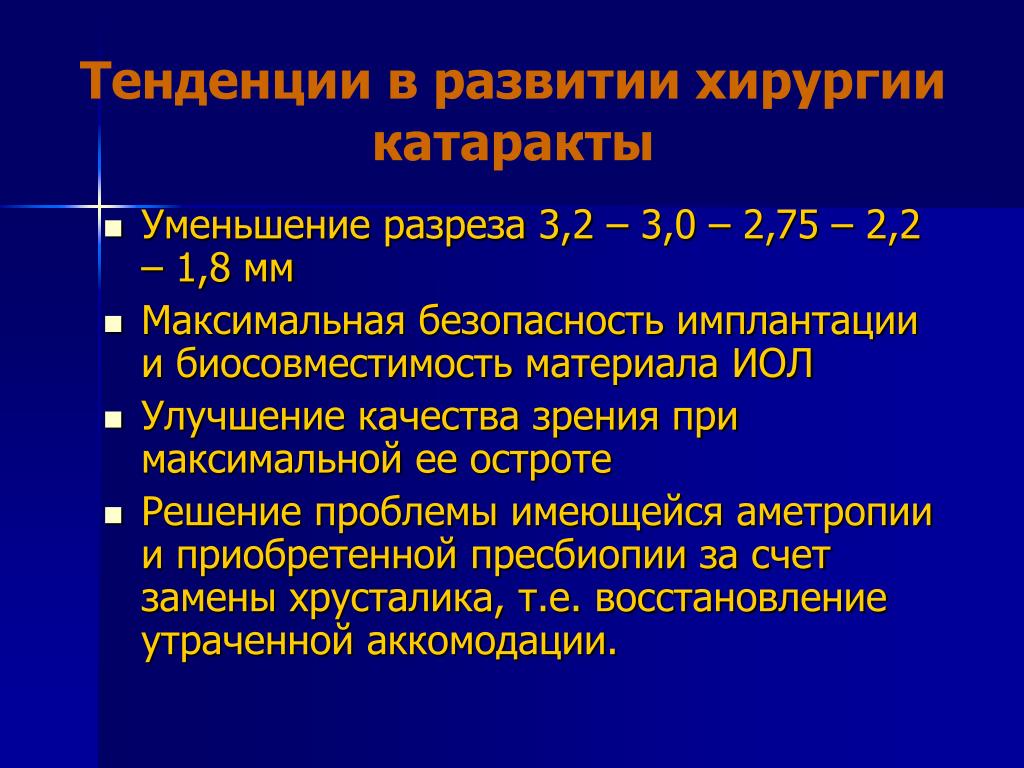 Тенденции в развитии хирургии катаракты

- Уменьшение разреза 3,2 – 3,0 – 2,75 – 2,2 – 1,8 мм
- Максимальная безопасность имплантации и биосовместимость материала ИОЛ
- Улучшение качества зрения при максимальной ее остроте
- Решение проблемы имеющейся аметропии и приобретенной пресбиопии за счет замены хрусталика, т.е. восстановление утраченной аккомодации.